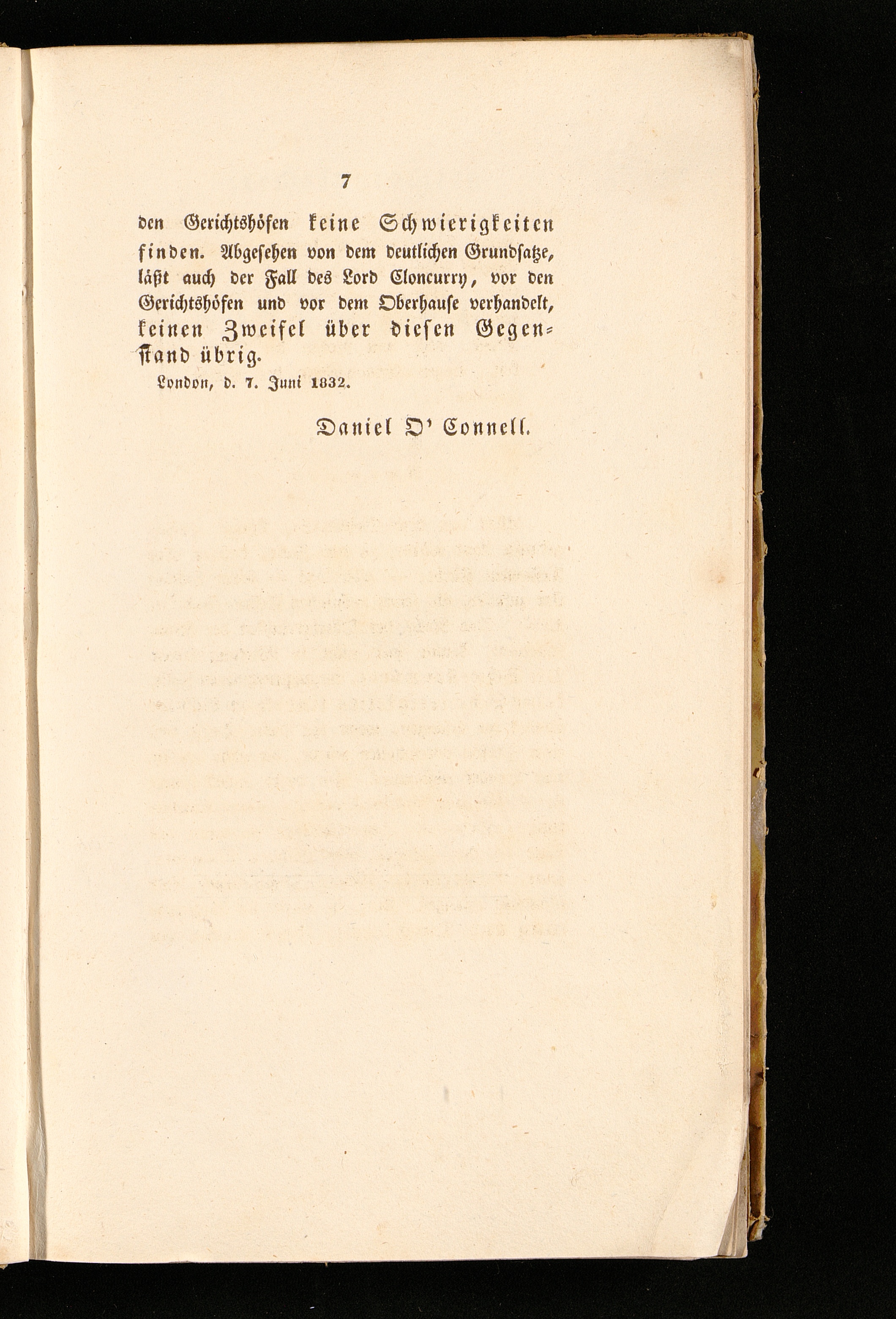 7

den Gerichtshöfen keine Schwierigkeiten finden. Abgesehen von dem deutlichen Grundsatze, läßt auch der Fall des Lord Cloncurry, vor den Gerichtshöfen und vor dem Oberhause verhandelt, keinen Zweifel über diesen Gegenstand übrig.

London, d. 7. Juni 1832.

Daniel O' Connell.